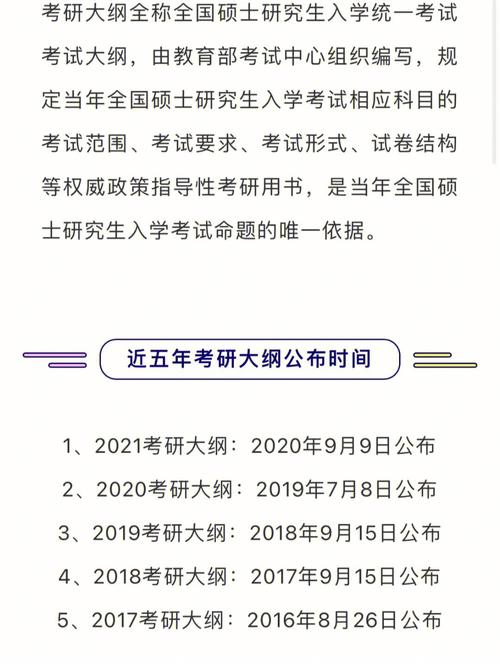 考研大纲全称全国硕士研究生入学统一考试考试大纲，由教育部考试中心组织编写，规定当年全国硕士研究生入学考试相应科目的考试范围、考试要求、考试形式、试卷结构等权威政策指导性考研用书，是当年全国硕士研究生入学考试命题的唯一依据。

近五年考研大纲公布时间

1、2021考研大纲：2020年9月9日公布
2、2020考研大纲：2019年7月8日公布
3、2019考研大纲：2018年9月15日公布
4、2018考研大纲：2017年9月15日公布
5、2017考研大纲：2016年8月26日公布